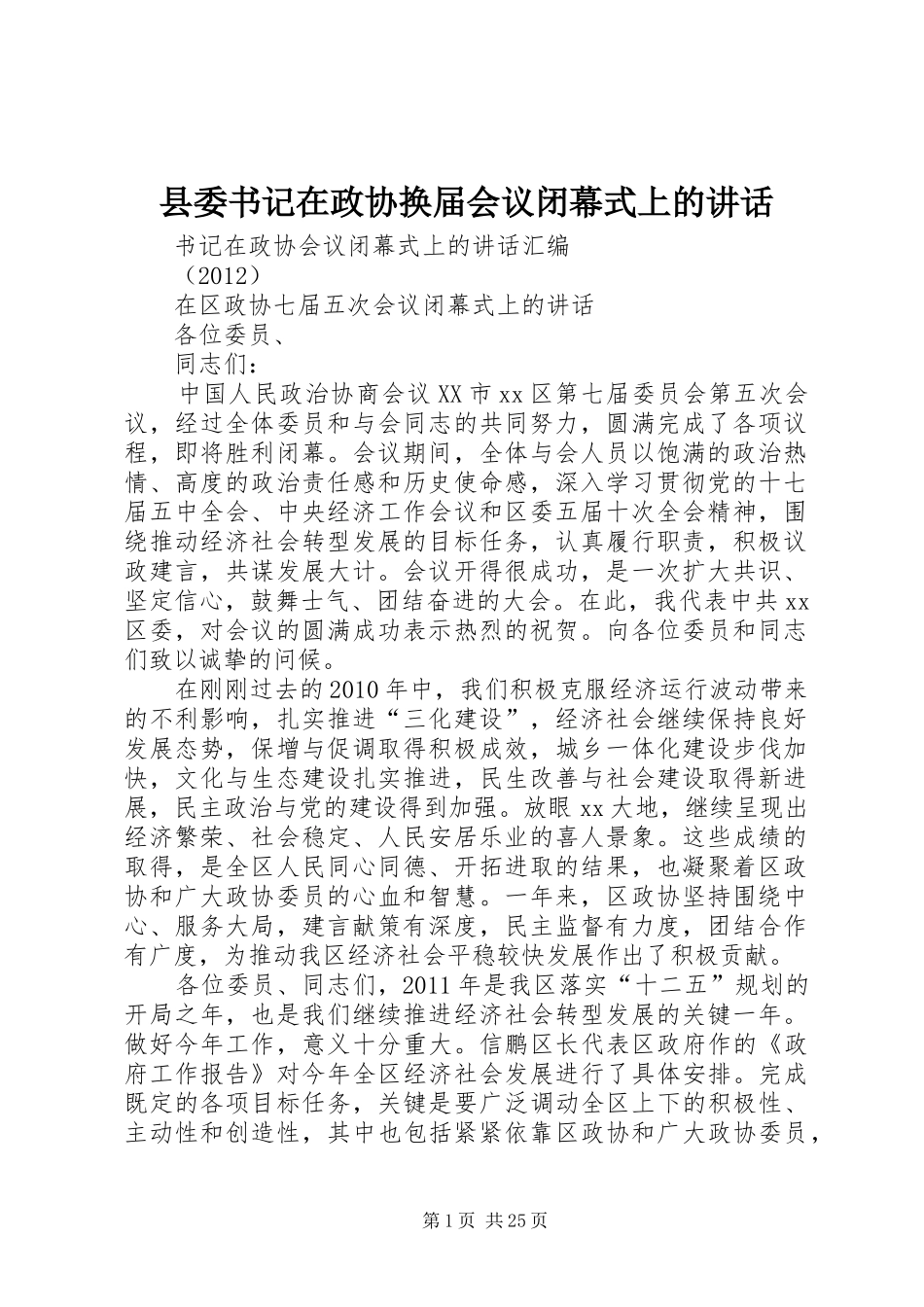 县委书记在政协换届会议闭幕式上的讲话

书记在政协会议闭幕式上的讲话汇编

（2012）

在区政协七届五次会议闭幕式上的讲话

各位委员、

同志们：

中国人民政治协商会议XX市xx区第七届委员会第五次会议，经过全体委员和与会同志的共同努力，圆满完成了各项议程，即将胜利闭幕。会议期间，全体与会人员以饱满的政治热情、高度的政治责任感和历史使命感，深入学习贯彻党的十七届五中全会、中央经济工作会议和区委五届十次全会精神，围绕推动经济社会转型发展的目标任务，认真履行职责，积极议政建言，共谋发展大计。会议开得很成功，是一次扩大共识、坚定信心，鼓舞士气、团结奋进的大会。在此，我代表中共xx区委，对会议的圆满成功表示热烈的祝贺。向各位委员和同志们致以诚挚的问候。

在刚刚过去的2010年中，我们积极克服经济运行波动带来的不利影响，扎实推进“三化建设”，经济社会继续保持良好发展态势，保增与促调取得积极成效，城乡一体化建设步伐加快，文化与生态建设扎实推进，民生改善与社会建设取得新进展，民主政治与党的建设得到加强。放眼xx大地，继续呈现出经济繁荣、社会稳定、人民安居乐业的喜人景象。这些成绩的取得，是全区人民同心同德、开拓进取的结果，也凝聚着区政协和广大政协委员的心血和智慧。一年来，区政协坚持围绕中心、服务大局，建言献策有深度，民主监督有力度，团结合作有广度，为推动我区经济社会平稳较快发展作出了积极贡献。

各位委员、同志们，2011年是我区落实“十二五”规划的开局之年，也是我们继续推进经济社会转型发展的关键一年。做好今年工作，意义十分重大。信鹏区长代表区政府作的《政府工作报告》对今年全区经济社会发展进行了具体安排。完成既定的各项目标任务，关键是要广泛调动全区上下的积极性、主动性和创造性，其中也包括紧紧依靠区政协和广大政协委员，

第1页 共25页